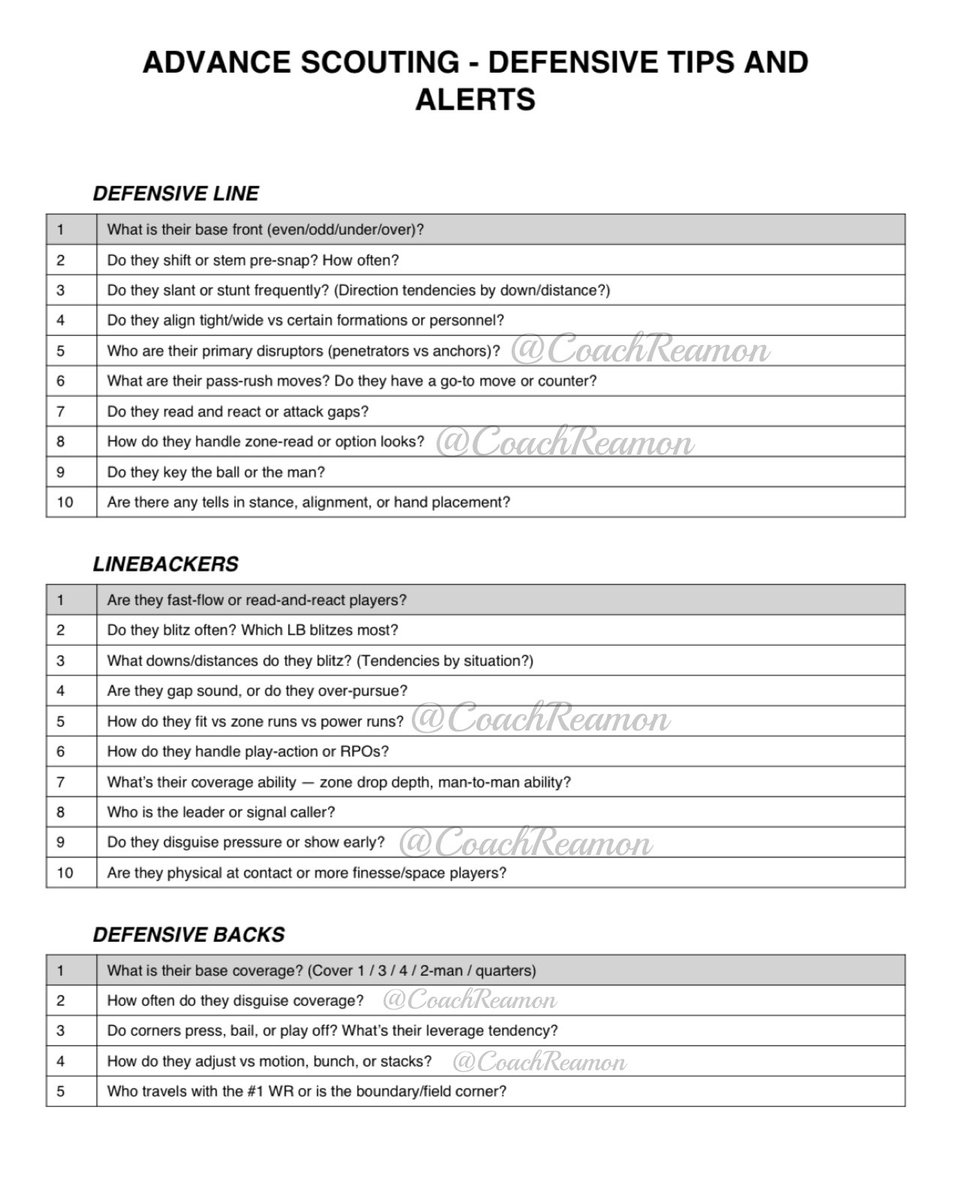 ADVANCE SCOUTING - DEFENSIVE TIPS AND ALERTS

DEFENSIVE LINE

| 1 | What is their base front (even/odd/under/over)? |
|---|---|
| 2 | Do they shift or stem pre-snap? How often? |
| 3 | Do they slant or stunt frequently? (Direction tendencies by down/distance?) |
| 4 | Do they align tight/wide vs certain formations or personnel? |
| 5 | Who are their primary disruptors (penetrators vs anchors)? @CoachReamon |
| 6 | What are their pass-rush moves? Do they have a go-to move or counter? |
| 7 | Do they read and react or attack gaps? |
| 8 | How do they handle zone-read or option looks? @CoachReamon |
| 9 | Do they key the ball or the man? |
| 10 | Are there any tells in stance, alignment, or hand placement? |

LINEBACKERS

| 1 | Are they fast-flow or read-and-react players? |
|---|---|
| 2 | Do they blitz often? Which LB blitzes most? |
| 3 | What downs/distances do they blitz? (Tendencies by situation?) |
| 4 | Are they gap sound, or do they over-pursue? |
| 5 | How do they fit vs zone runs vs power runs? @CoachReamon |
| 6 | How do they handle play-action or RPOs? |
| 7 | What's their coverage ability — zone drop depth, man-to-man ability? |
| 8 | Who is the leader or signal caller? |
| 9 | Do they disguise pressure or show early? @CoachReamon |
| 10 | Are they physical at contact or more finesse/space players? |

DEFENSIVE BACKS

| 1 | What is their base coverage? (Cover 1 / 3 / 4 / 2-man / quarters) |
|---|---|
| 2 | How often do they disguise coverage? @CoachReamon |
| 3 | Do corners press, bail, or play off? What's their leverage tendency? |
| 4 | How do they adjust vs motion, bunch, or stacks? @CoachReamon |
| 5 | Who travels with the #1 WR or is the boundary/field corner? |